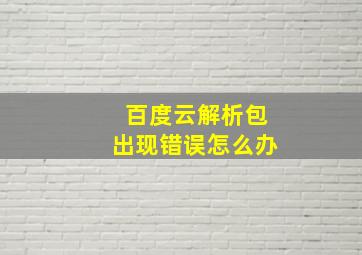 百度云解析包
出现错误怎么办